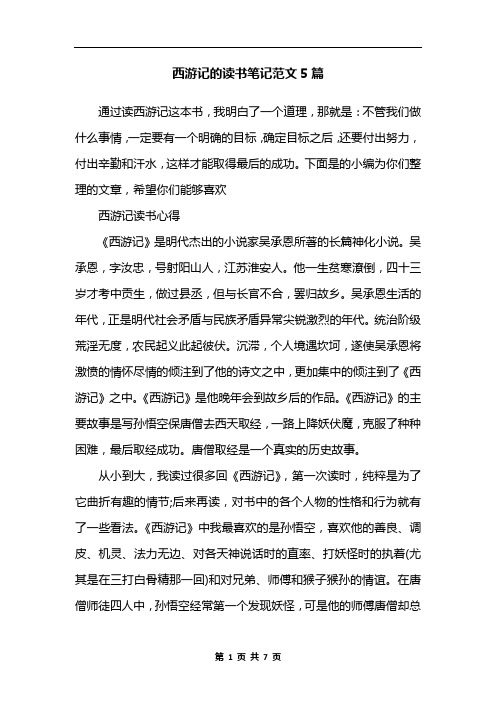 西游记的读书笔记范文5篇

通过读西游记这本书，我明白了一个道理，那就是：不管我们做什么事情，一定要有一个明确的目标，确定目标之后，还要付出努力，付出辛勤和汗水，这样才能取得最后的成功。下面是的小编为你们整理的文章，希望你们能够喜欢

西游记读书心得

《西游记》是明代杰出的小说家吴承恩所著的长篇神化小说。吴承恩，字汝忠，号射阳山人，江苏淮安人。他一生贫寒潦倒，四十三岁才考中贡生，做过县丞，但与长官不合，罢归故乡。吴承恩生活的年代，正是明代社会矛盾与民族矛盾异常尖锐激烈的年代。统治阶级荒淫无度，农民起义此起彼伏。沉滞，个人境遇坎坷，遂使吴承恩将激愤的情怀尽情的倾注到了他的诗文之中，更加集中的倾注到了《西游记》之中。《西游记》是他晚年会到故乡后的作品。《西游记》的主要故事是写孙悟空保唐僧去西天取经，一路上降妖伏魔，克服了种种困难，最后取经成功。唐僧取经是一个真实的历史故事。

从小到大，我读过很多回《西游记》，第一次读时，纯粹是为了它曲折有趣的情节;后来再读，对书中的各个人物的性格和行为就有了一些看法。《西游记》中我最喜欢的是孙悟空，喜欢他的善良、调皮、机灵、法力无边、对各天神说话时的直率、打妖怪时的执着(尤其是在三打白骨精那一回)和对兄弟、师傅和猴子猴孙的情谊。在唐僧师徒四人中，孙悟空经常第一个发现妖怪，可是他的师傅唐僧却总

第 1 页 共 7 页